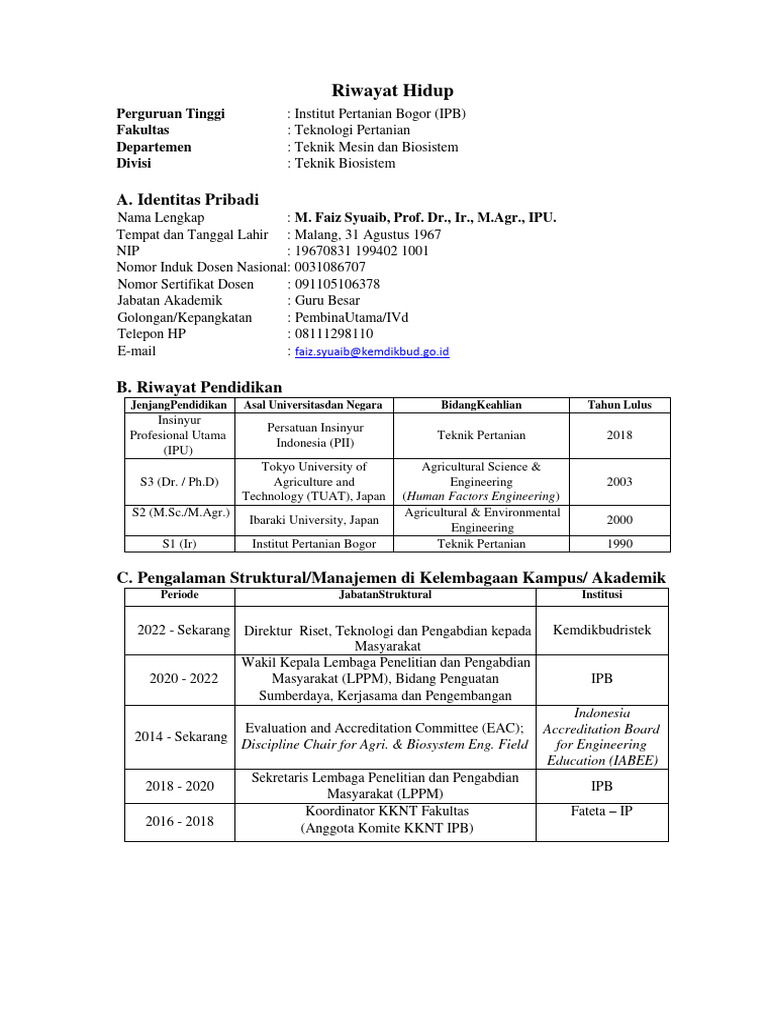 Riwayat Hidup

Perguruan Tinggi : Institut Pertanian Bogor (IPB)
Fakultas : Teknologi Pertanian
Departemen : Teknik Mesin dan Biosistem
Divisi : Teknik Biosistem

A. Identitas Pribadi

Nama Lengkap : M. Faiz Syuaib, Prof. Dr., Ir., M.Agr., IPU.
Tempat dan Tanggal Lahir : Malang, 31 Agustus 1967
NIP : 19670831 199402 1001
Nomor Induk Dosen Nasional: 0031086707
Nomor Sertifikat Dosen : 091105106378
Jabatan Akademik : Guru Besar
Golongan/Kepangkatan : PembinaUtama/IVd
Telepon HP : 08111298110
E-mail : faiz.syuaib@kemdikbud.go.id

B. Riwayat Pendidikan

| JenjangPendidikan | Asal Universitasdan Negara | BidangKeahlian | Tahun Lulus |
|---|---|---|---|
| Insinyur Profesional Utama (IPU) | Persatuan Insinyur Indonesia (PII) | Teknik Pertanian | 2018 |
| S3 (Dr. / Ph.D) | Tokyo University of Agriculture and Technology (TUAT), Japan | Agricultural Science & Engineering (Human Factors Engineering) | 2003 |
| S2 (M.Sc./M.Agr.) | Ibaraki University, Japan | Agricultural & Environmental Engineering | 2000 |
| S1 (Ir) | Institut Pertanian Bogor | Teknik Pertanian | 1990 |

C. Pengalaman Struktural/Manajemen di Kelembagaan Kampus/ Akademik

| Periode | JabatanStruktural | Institusi |
|---|---|---|
| 2022 - Sekarang | Direktur Riset, Teknologi dan Pengabdian kepada Masyarakat | Kemdikbudristek |
| 2020 - 2022 | Wakil Kepala Lembaga Penelitian dan Pengabdian Masyarakat (LPPM), Bidang Penguatan Sumberdaya, Kerjasama dan Pengembangan | IPB |
| 2014 - Sekarang | Evaluation and Accreditation Committee (EAC); Discipline Chair for Agri. & Biosystem Eng. Field | Indonesia Accreditation Board for Engineering Education (IABEE) |
| 2018 - 2020 | Sekretaris Lembaga Penelitian dan Pengabdian Masyarakat (LPPM) | IPB |
| 2016 - 2018 | Koordinator KKNT Fakultas (Anggota Komite KKNT IPB) | Fateta – IP |